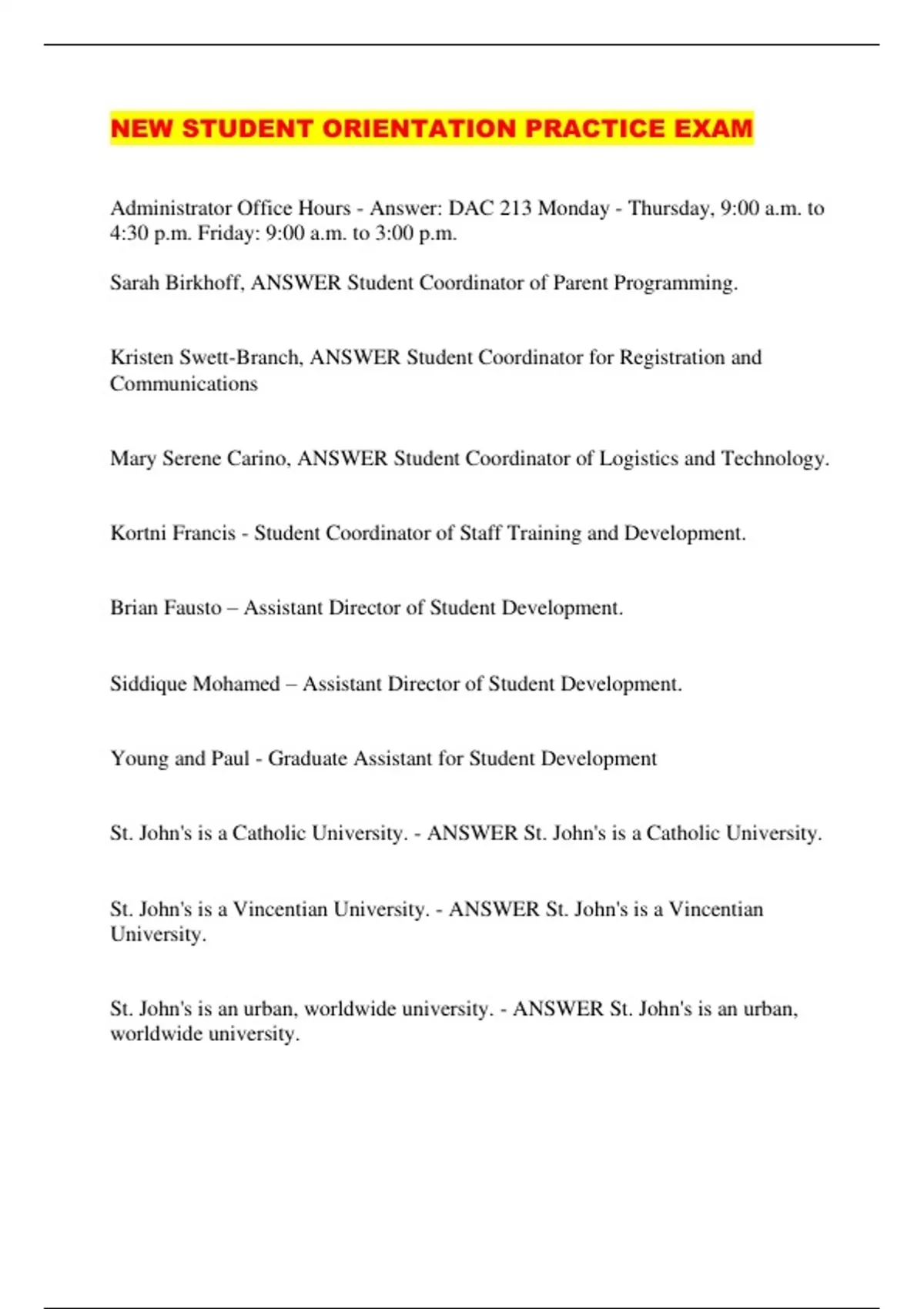 NEW STUDENT ORIENTATION PRACTICE EXAM

Administrator Office Hours - Answer: DAC 213 Monday - Thursday, 9:00 a.m. to 4:30 p.m. Friday: 9:00 a.m. to 3:00 p.m.

Sarah Birkhoff, ANSWER Student Coordinator of Parent Programming.

Kristen Swett-Branch, ANSWER Student Coordinator for Registration and Communications

Mary Serene Carino, ANSWER Student Coordinator of Logistics and Technology.

Kortni Francis - Student Coordinator of Staff Training and Development.

Brian Fausto – Assistant Director of Student Development.

Siddique Mohamed – Assistant Director of Student Development.

Young and Paul - Graduate Assistant for Student Development

St. John's is a Catholic University. - ANSWER St. John's is a Catholic University.

St. John's is a Vincentian University. - ANSWER St. John's is a Vincentian University.

St. John's is an urban, worldwide university. - ANSWER St. John's is an urban, worldwide university.